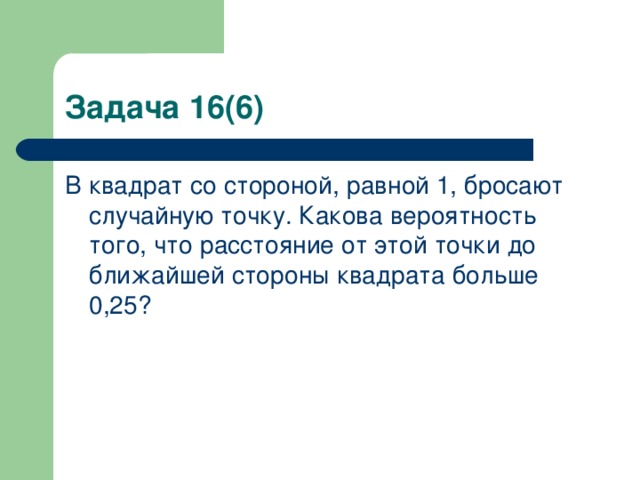 Задача 16(6)

В квадрат со стороной, равной 1, бросают случайную точку. Какова вероятность того, что расстояние от этой точки до ближайшей стороны квадрата больше 0,25?